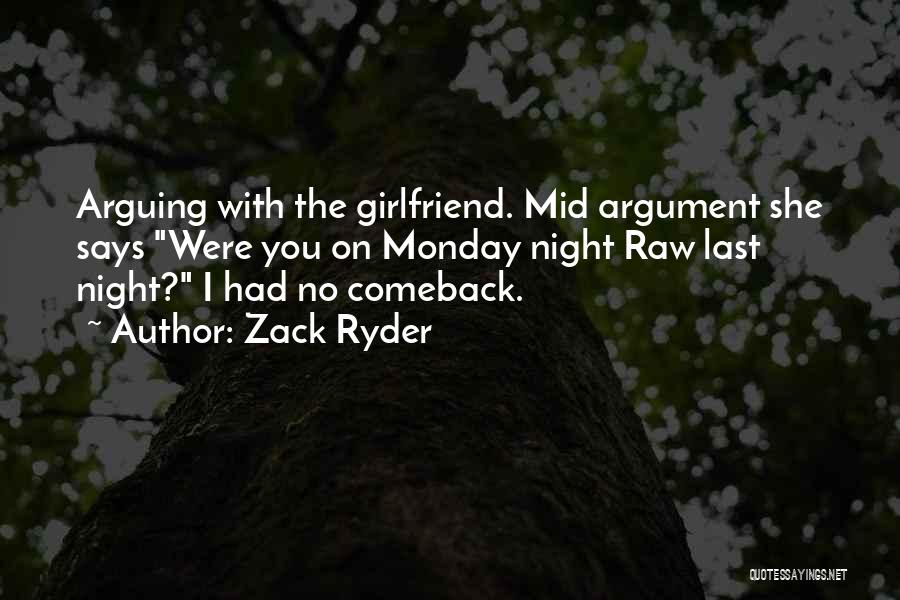 Arguing with the girlfriend. Mid argument she says "Were you on Monday night Raw last night?" I had no comeback.

~ Author: Zack Ryder

QUOTESSAYINGS.NET